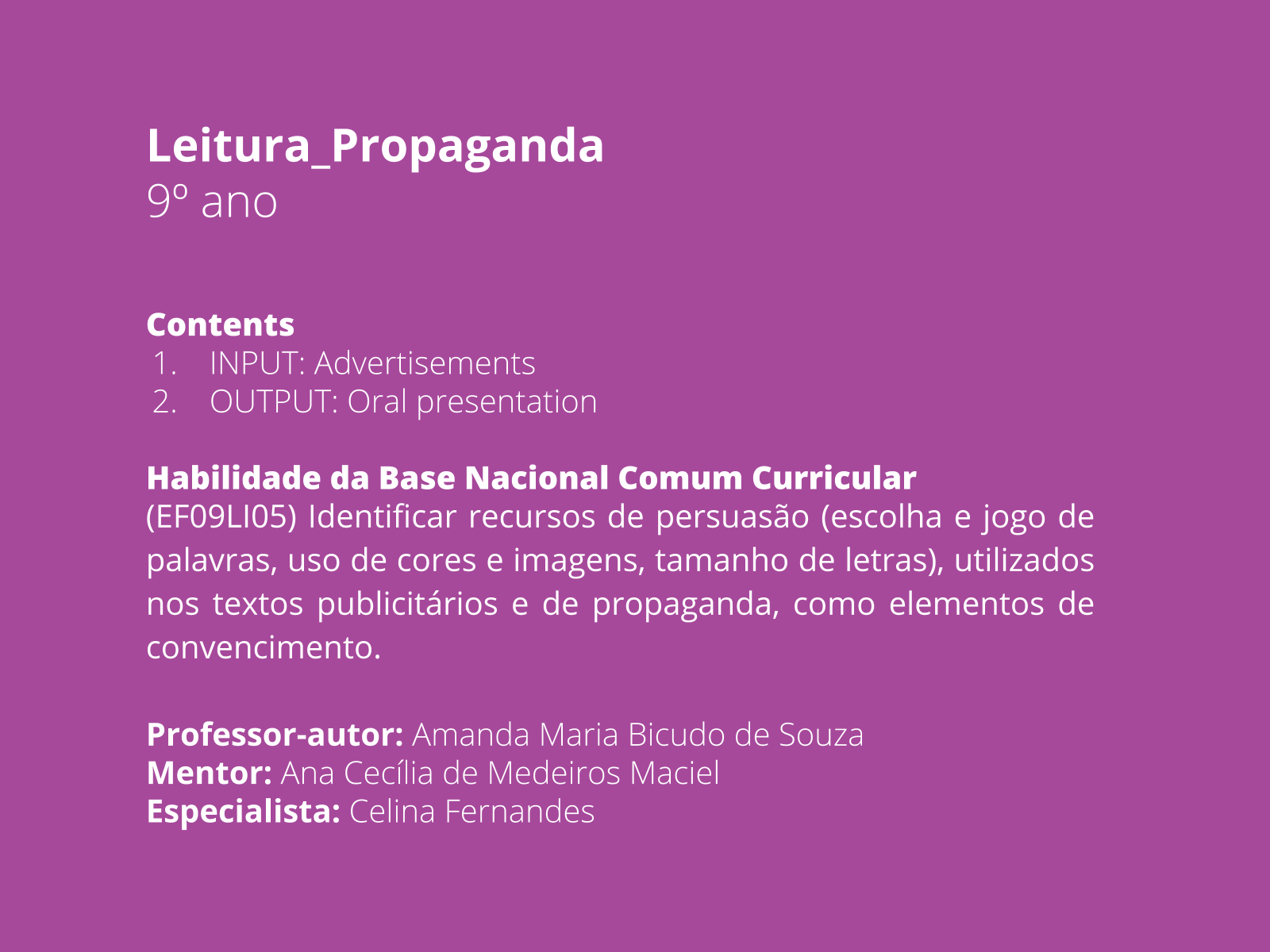 Leitura_Propaganda
9º ano

Contents
1. INPUT: Advertisements
2. OUTPUT: Oral presentation

Habilidade da Base Nacional Comum Curricular
(EF09LI05) Identificar recursos de persuasão (escolha e jogo de palavras, uso de cores e imagens, tamanho de letras), utilizados nos textos publicitários e de propaganda, como elementos de convencimento.

Professor-autor: Amanda Maria Bicudo de Souza
Mentor: Ana Cecília de Medeiros Maciel
Especialista: Celina Fernandes